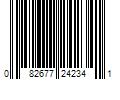 0 82677 24234 1